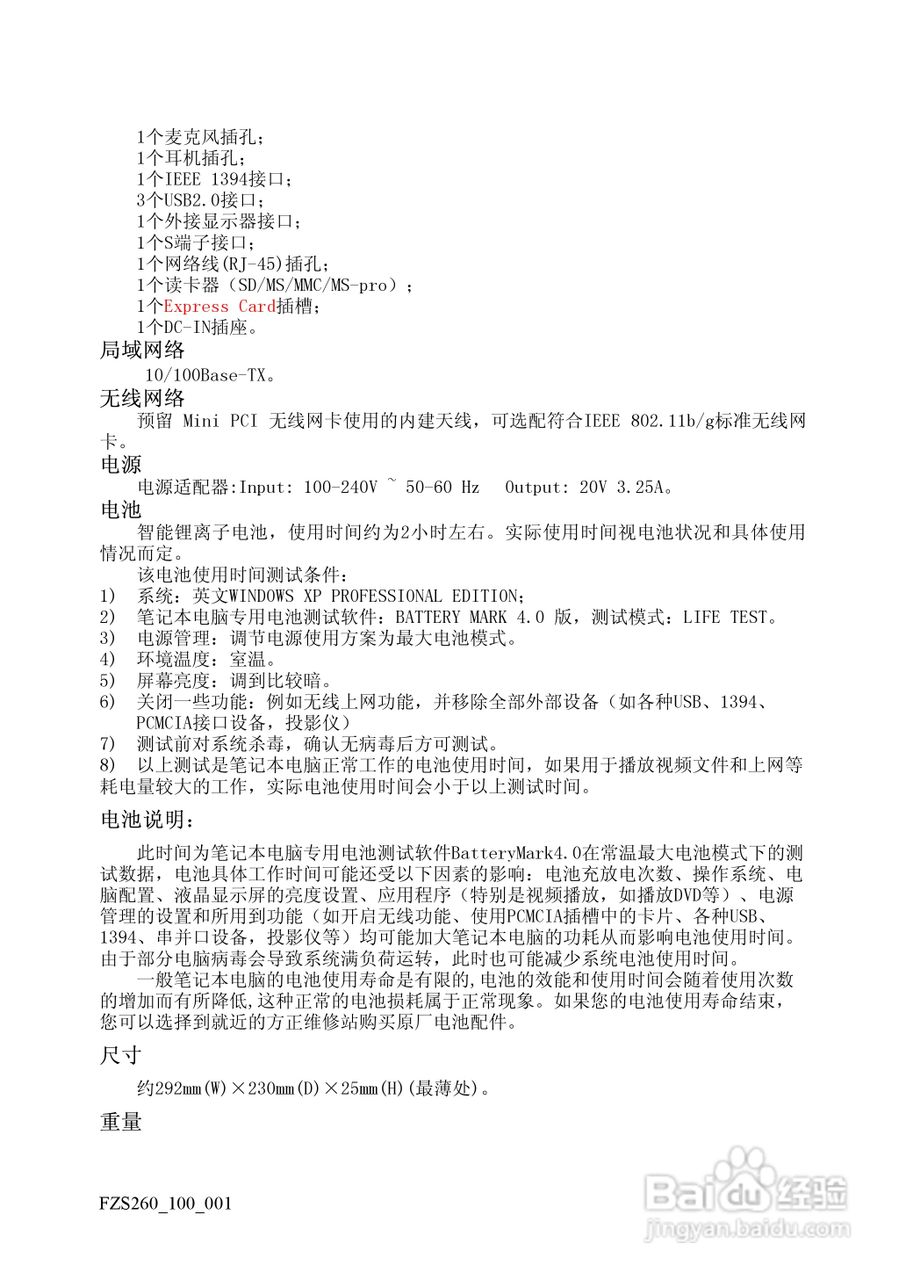 1个麦克风插孔；
1个耳机插孔；
1个IEEE 1394接口；
3个USB2.0接口；
1个外接显示器接口；
1个S端子接口；
1个网络线(RJ-45)插孔；
1个读卡器（SD/MS/MMC/MS-pro）；
1个Express Card插槽；
1个DC-IN插座。

局域网络
10/100Base-TX。

无线网络
预留 Mini PCI 无线网卡使用的内建天线，可选配符合IEEE 802.11b/g标准无线网卡。

电源
电源适配器:Input: 100-240V ~ 50-60 Hz  Output: 20V 3.25A。

电池
智能锂离子电池，使用时间约为2小时左右。实际使用时间视电池状况和具体使用情况而定。
该电池使用时间测试条件：
1) 系统：英文WINDOWS XP PROFESSIONAL EDITION;
2) 笔记本电脑专用电池测试软件：BATTERY MARK 4.0 版，测试模式：LIFE TEST。
3) 电源管理：调节电源使用方案为最大电池模式。
4) 环境温度：室温。
5) 屏幕亮度：调到比较暗。
6) 关闭一些功能：例如无线上网功能，并移除全部外部设备（如各种USB、1394、PCMCIA接口设备，投影仪）
7) 测试前对系统杀毒，确认无病毒后方可测试。
8) 以上测试是笔记本电脑正常工作的电池使用时间，如果用于播放视频文件和上网等耗电量较大的工作，实际电池使用时间会小于以上测试时间。

电池说明：
此时间为笔记本电脑专用电池测试软件BatteryMark4.0在常温最大电池模式下的测试数据，电池具体工作时间可能还受以下因素的影响：电池充放电次数、操作系统、电脑配置、液晶显示屏的亮度设置、应用程序（特别是视频播放，如播放DVD等）、电源管理的设置和所用到功能（如开启无线功能、使用PCMCIA插槽中的卡片、各种USB、1394、串并口设备，投影仪等）均可能加大笔记本电脑的功耗从而影响电池使用时间。由于部分电脑病毒会导致系统满负荷运转，此时也可能减少系统电池使用时间。
一般笔记本电脑的电池使用寿命是有限的,电池的效能和使用时间会随着使用次数的增加而有所降低,这种正常的电池损耗属于正常现象。如果您的电池使用寿命结束，您可以选择到就近的方正维修站购买原厂电池配件。

尺寸
约292mm(W)×230mm(D)×25mm(H)(最薄处)。

重量

FZS260_100_001

Baidu经验
jingyan.baidu.com